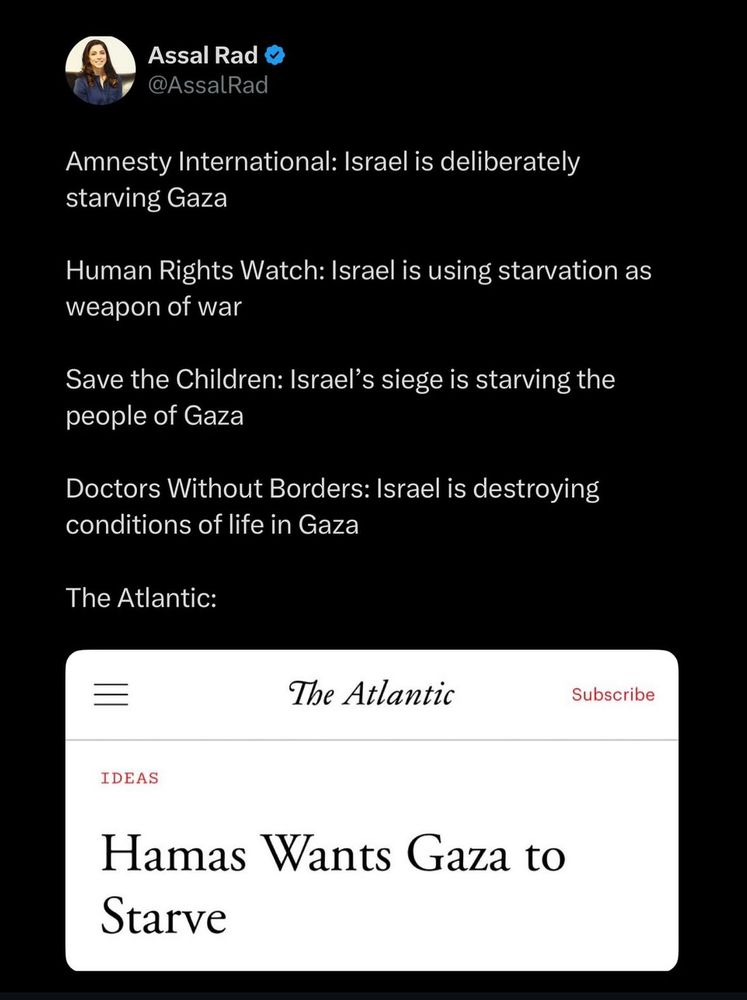 Assal Rad
@AssalRad

Amnesty International: Israel is deliberately starving Gaza

Human Rights Watch: Israel is using starvation as weapon of war

Save the Children: Israel's siege is starving the people of Gaza

Doctors Without Borders: Israel is destroying conditions of life in Gaza

The Atlantic:

The Atlantic
Subscribe

IDEAS

Hamas Wants Gaza to Starve